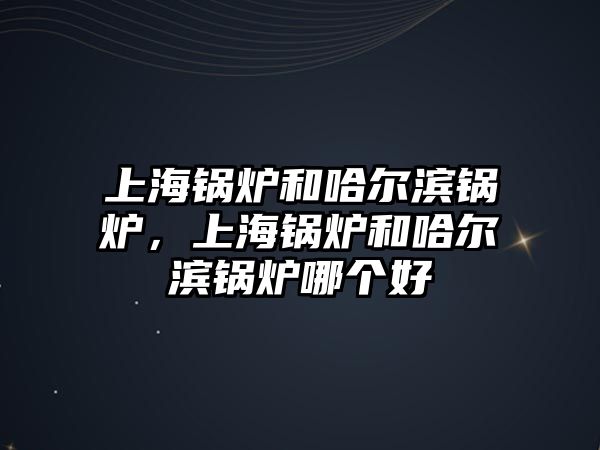 上海锅炉和哈尔滨锅炉，上海锅炉和哈尔滨锅炉哪个好